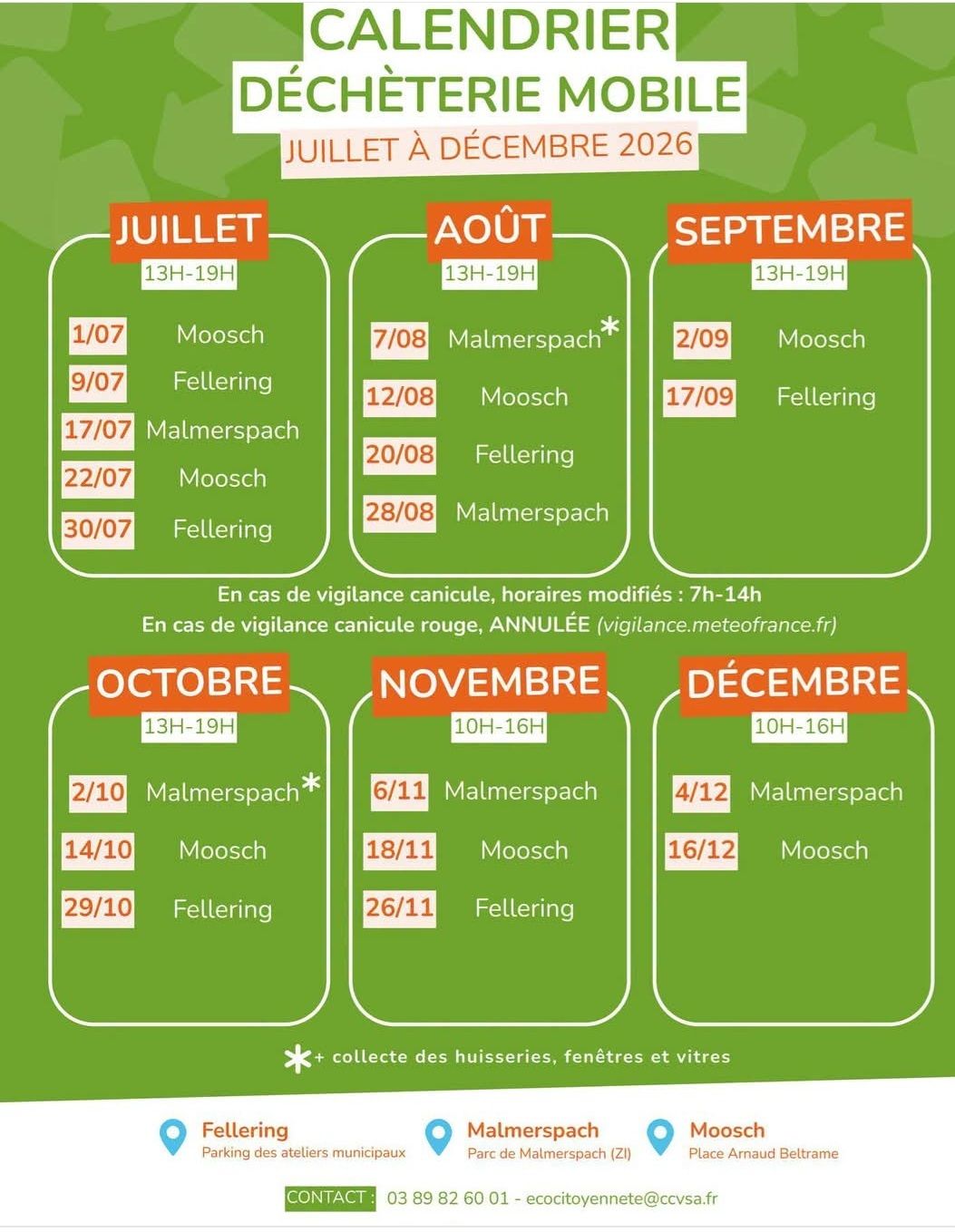 CALENDRIER
DÉCHÈTERIE MOBILE
JUILLET À DÉCEMBRE 2026

JUILLET
13H-19H
1/07 Moosch
9/07 Fellering
17/07 Malmerspach
22/07 Moosch
30/07 Fellering

AOÛT
13H-19H
7/08 Malmerspach*
12/08 Moosch
20/08 Fellering
28/08 Malmerspach

SEPTEMBRE
13H-19H
2/09 Moosch
17/09 Fellering

En cas de vigilance canicule, horaires modifiés : 7h-14h
En cas de vigilance canicule rouge, ANNULÉE (vigilance.meteofrance.fr)

OCTOBRE
13H-19H
2/10 Malmerspach*
14/10 Moosch
29/10 Fellering

NOVEMBRE
10H-16H
6/11 Malmerspach
18/11 Moosch
26/11 Fellering

DÉCEMBRE
10H-16H
4/12 Malmerspach
16/12 Moosch

*+ collecte des huisseries, fenêtres et vitres

Fellering
Parking des ateliers municipaux

Malmerspach
Parc de Malmerspach (ZI)

Moosch
Place Arnaud Beltrame

CONTACT : 03 89 82 60 01 - ecocitoyennete@ccvsa.fr